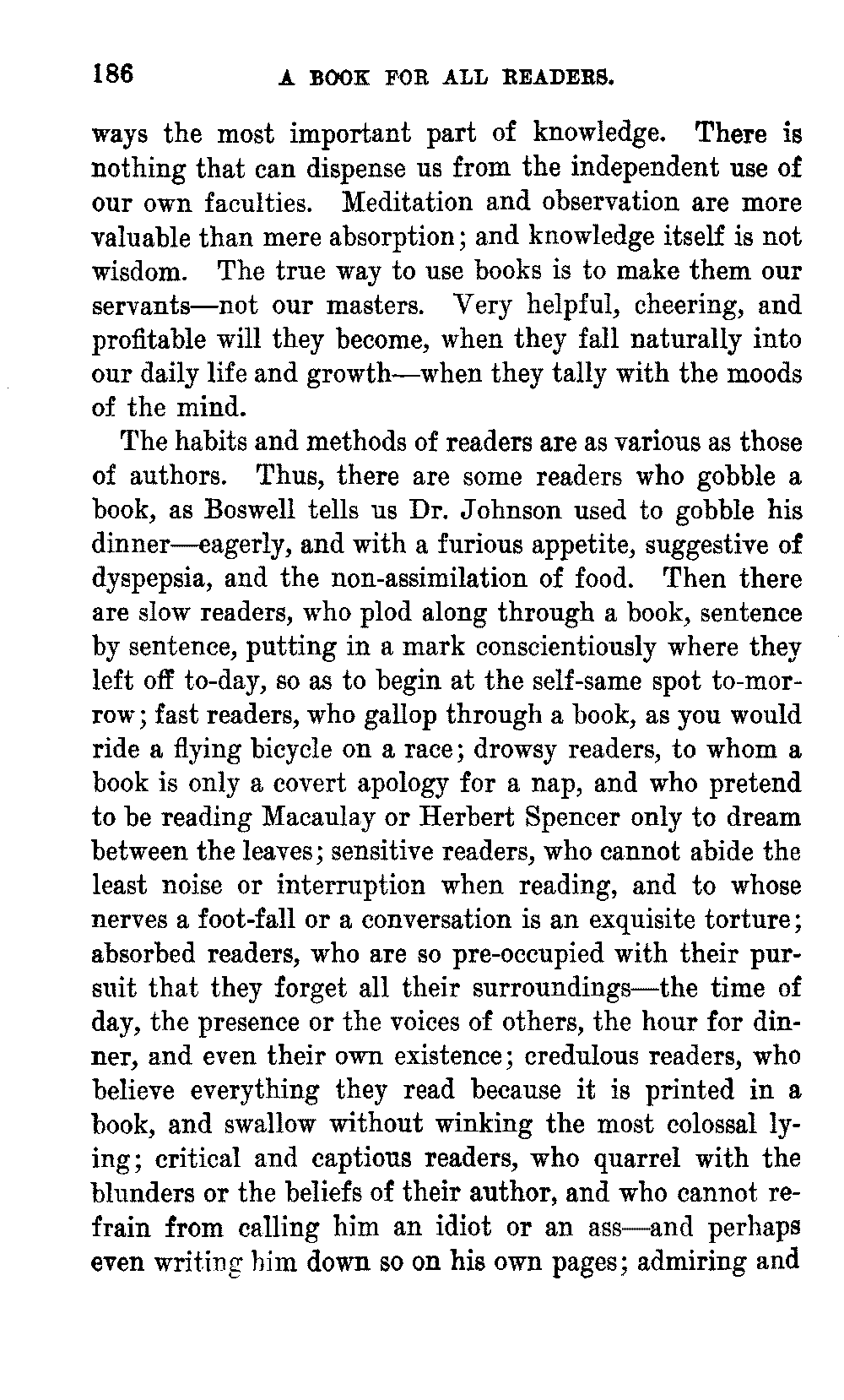 186 A BOOK FOR ALL READERS.

ways the most important part of knowledge. There is nothing that can dispense us from the independent use of our own faculties. Meditation and observation are more valuable than mere absorption; and knowledge itself is not wisdom. The true way to use books is to make them our servants—not our masters. Very helpful, cheering, and profitable will they become, when they fall naturally into our daily life and growth—when they tally with the moods of the mind.

The habits and methods of readers are as various as those of authors. Thus, there are some readers who gobble a book, as Boswell tells us Dr. Johnson used to gobble his dinner—eagerly, and with a furious appetite, suggestive of dyspepsia, and the non-assimilation of food. Then there are slow readers, who plod along through a book, sentence by sentence, putting in a mark conscientiously where they left off to-day, so as to begin at the self-same spot to-morrow; fast readers, who gallop through a book, as you would ride a flying bicycle on a race; drowsy readers, to whom a book is only a covert apology for a nap, and who pretend to be reading Macaulay or Herbert Spencer only to dream between the leaves; sensitive readers, who cannot abide the least noise or interruption when reading, and to whose nerves a foot-fall or a conversation is an exquisite torture; absorbed readers, who are so pre-occupied with their pursuit that they forget all their surroundings—the time of day, the presence or the voices of others, the hour for dinner, and even their own existence; credulous readers, who believe everything they read because it is printed in a book, and swallow without winking the most colossal lying; critical and captious readers, who quarrel with the blunders or the beliefs of their author, and who cannot refrain from calling him an idiot or an ass—and perhaps even writing him down so on his own pages; admiring and